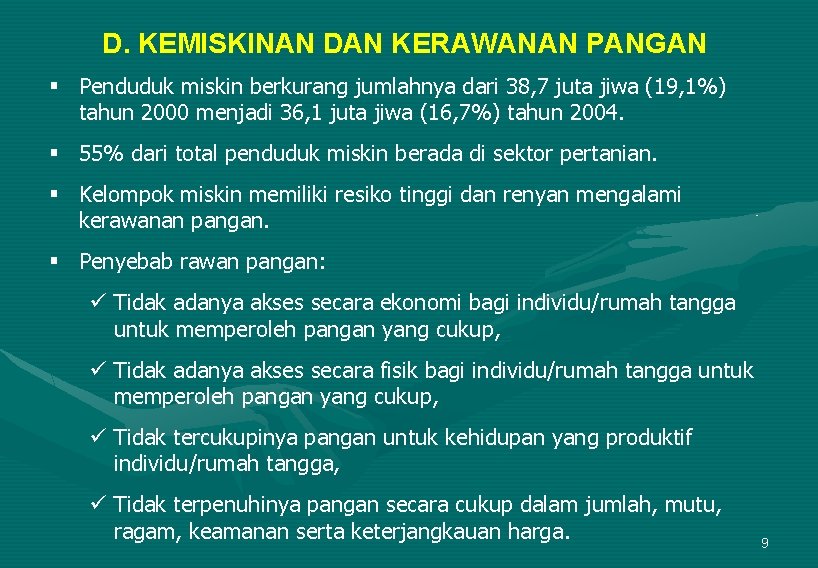 D. KEMISKINAN DAN KERAWANAN PANGAN

▪ Penduduk miskin berkurang jumlahnya dari 38,7 juta jiwa (19,1%) tahun 2000 menjadi 36,1 juta jiwa (16,7%) tahun 2004.

▪ 55% dari total penduduk miskin berada di sektor pertanian.

▪ Kelompok miskin memiliki resiko tinggi dan renyan mengalami kerawanan pangan.

▪ Penyebab rawan pangan:

✓ Tidak adanya akses secara ekonomi bagi individu/rumah tangga untuk memperoleh pangan yang cukup,

✓ Tidak adanya akses secara fisik bagi individu/rumah tangga untuk memperoleh pangan yang cukup,

✓ Tidak tercukupinya pangan untuk kehidupan yang produktif individu/rumah tangga,

✓ Tidak terpenuhinya pangan secara cukup dalam jumlah, mutu, ragam, keamanan serta keterjangkauan harga.

9